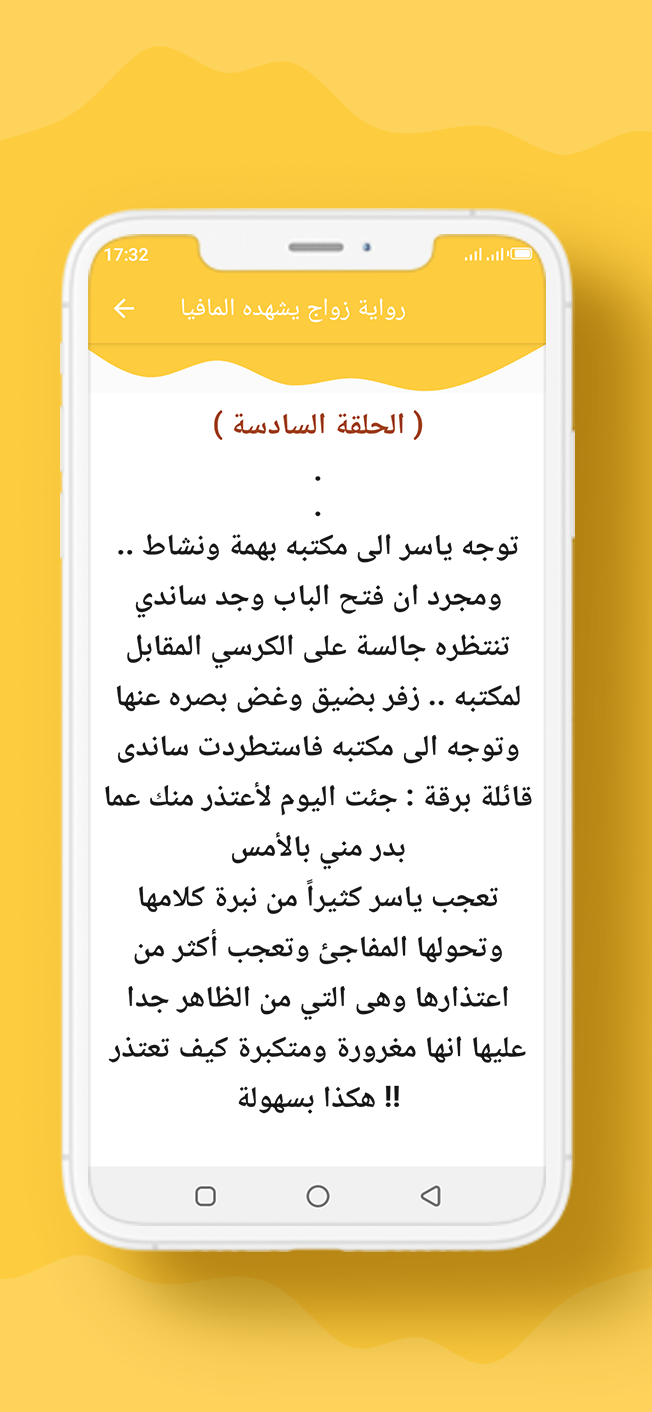 17:32

رواية زواج يشهده المافيا

( الحلقة السادسة )
.
.
توجه ياسر الى مكتبه بهمة ونشاط .. ومجرد ان فتح الباب وجد ساندي تنتظره جالسة على الكرسي المقابل لمكتبه .. زفر بضيق وغض بصره عنها وتوجه الى مكتبه فاستطردت ساندى قائلة برقة : جئت اليوم لأعتذر منك عما بدر مني بالأمس
تعجب ياسر كثيراً من نبرة كلامها وتحولها المفاجئ وتعجب أكثر من اعتذارها وهى التي من الظاهر جدا عليها انها مغرورة ومتكبرة كيف تعتذر هكذا بسهولة !!